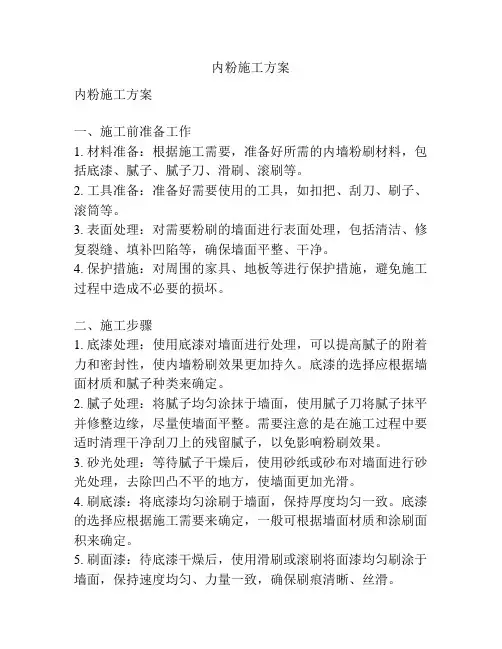 内粉施工方案

内粉施工方案

一、施工前准备工作
1. 材料准备：根据施工需要，准备好所需的内墙粉刷材料，包括底漆、腻子、腻子刀、滑刷、滚刷等。
2. 工具准备：准备好需要使用的工具，如扣把、刮刀、刷子、滚筒等。
3. 表面处理：对需要粉刷的墙面进行表面处理，包括清洁、修复裂缝、填补凹陷等，确保墙面平整、干净。
4. 保护措施：对周围的家具、地板等进行保护措施，避免施工过程中造成不必要的损坏。

二、施工步骤
1. 底漆处理：使用底漆对墙面进行处理，可以提高腻子的附着力和密封性，使内墙粉刷效果更加持久。底漆的选择应根据墙面材质和腻子种类来确定。
2. 腻子处理：将腻子均匀涂抹于墙面，使用腻子刀将腻子抹平并修整边缘，尽量使墙面平整。需要注意的是在施工过程中要适时清理干净刮刀上的残留腻子，以免影响粉刷效果。
3. 砂光处理：等待腻子干燥后，使用砂纸或砂布对墙面进行砂光处理，去除凹凸不平的地方，使墙面更加光滑。
4. 刷底漆：将底漆均匀涂刷于墙面，保持厚度均匀一致。底漆的选择应根据施工需要来确定，一般可根据墙面材质和涂刷面积来确定。
5. 刷面漆：待底漆干燥后，使用滑刷或滚刷将面漆均匀刷涂于墙面，保持速度均匀、力量一致，确保刷痕清晰、丝滑。